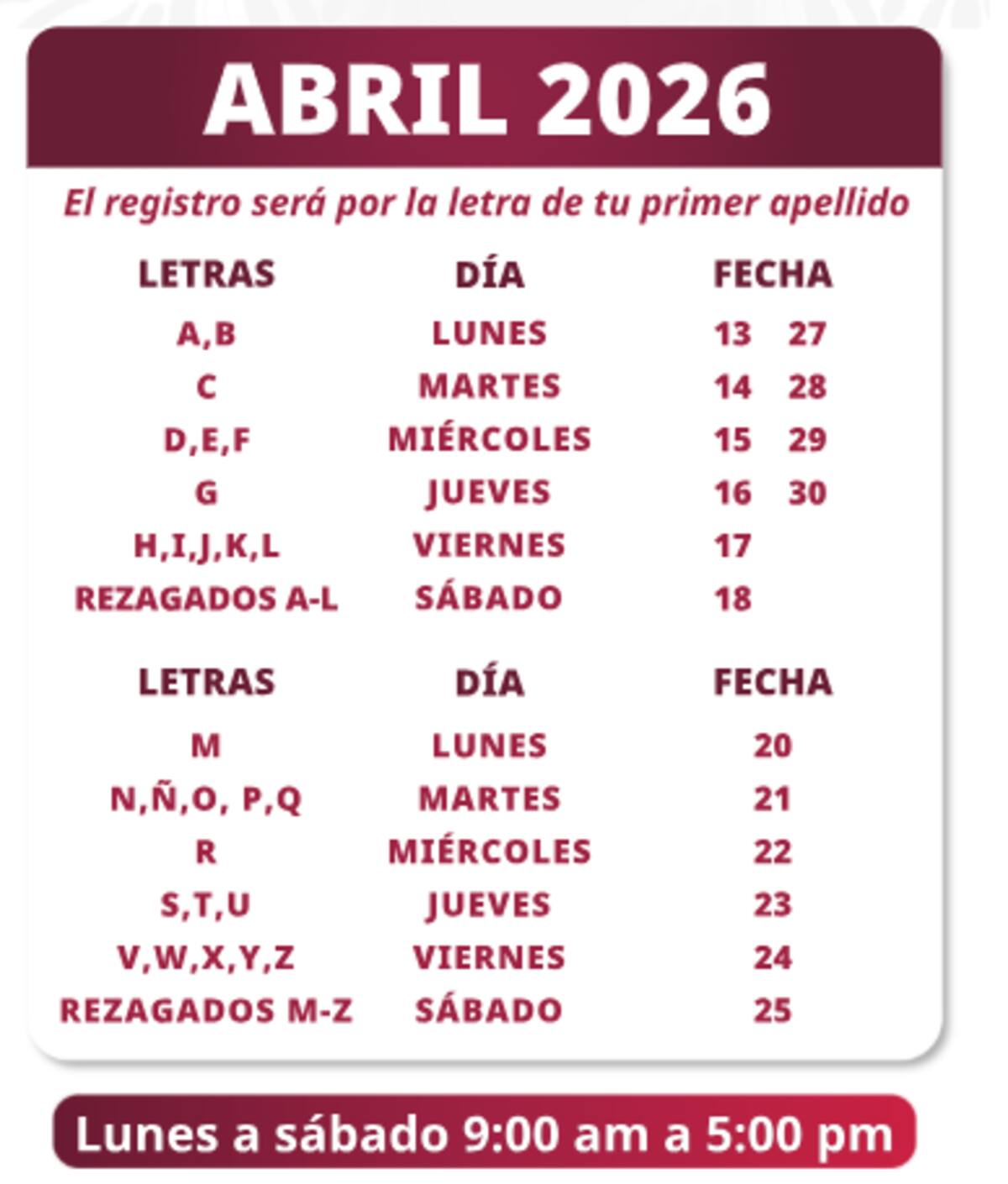 ABRIL 2026

El registro será por la letra de tu primer apellido

| LETRAS | DÍA | FECHA |
|---|---|---|
| A,B | LUNES | 13 27 |
| C | MARTES | 14 28 |
| D,E,F | MIÉRCOLES | 15 29 |
| G | JUEVES | 16 30 |
| H,I,J,K,L | VIERNES | 17 |
| REZAGADOS A-L | SÁBADO | 18 |

| LETRAS | DÍA | FECHA |
|---|---|---|
| M | LUNES | 20 |
| N,Ñ,O, P,Q | MARTES | 21 |
| R | MIÉRCOLES | 22 |
| S,T,U | JUEVES | 23 |
| V,W,X,Y,Z | VIERNES | 24 |
| REZAGADOS M-Z | SÁBADO | 25 |

Lunes a sábado 9:00 am a 5:00 pm